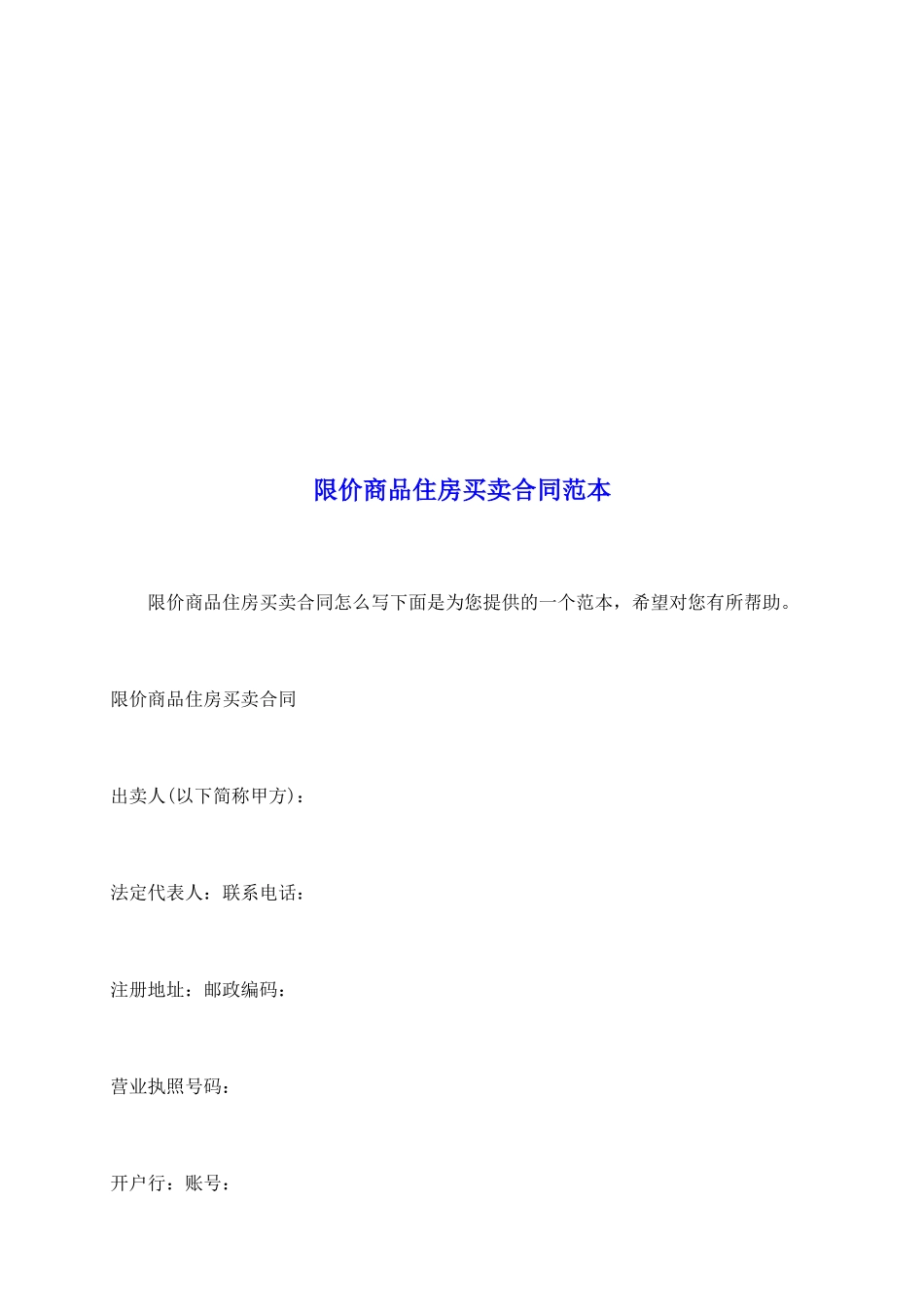 限价商品住房买卖合同范本

限价商品住房买卖合同怎么写下面是为您提供的一个范本，希望对您有所帮助。

限价商品住房买卖合同

出卖人(以下简称甲方)：

法定代表人：联系电话：

注册地址：邮政编码：

营业执照号码：

开户行：账号：